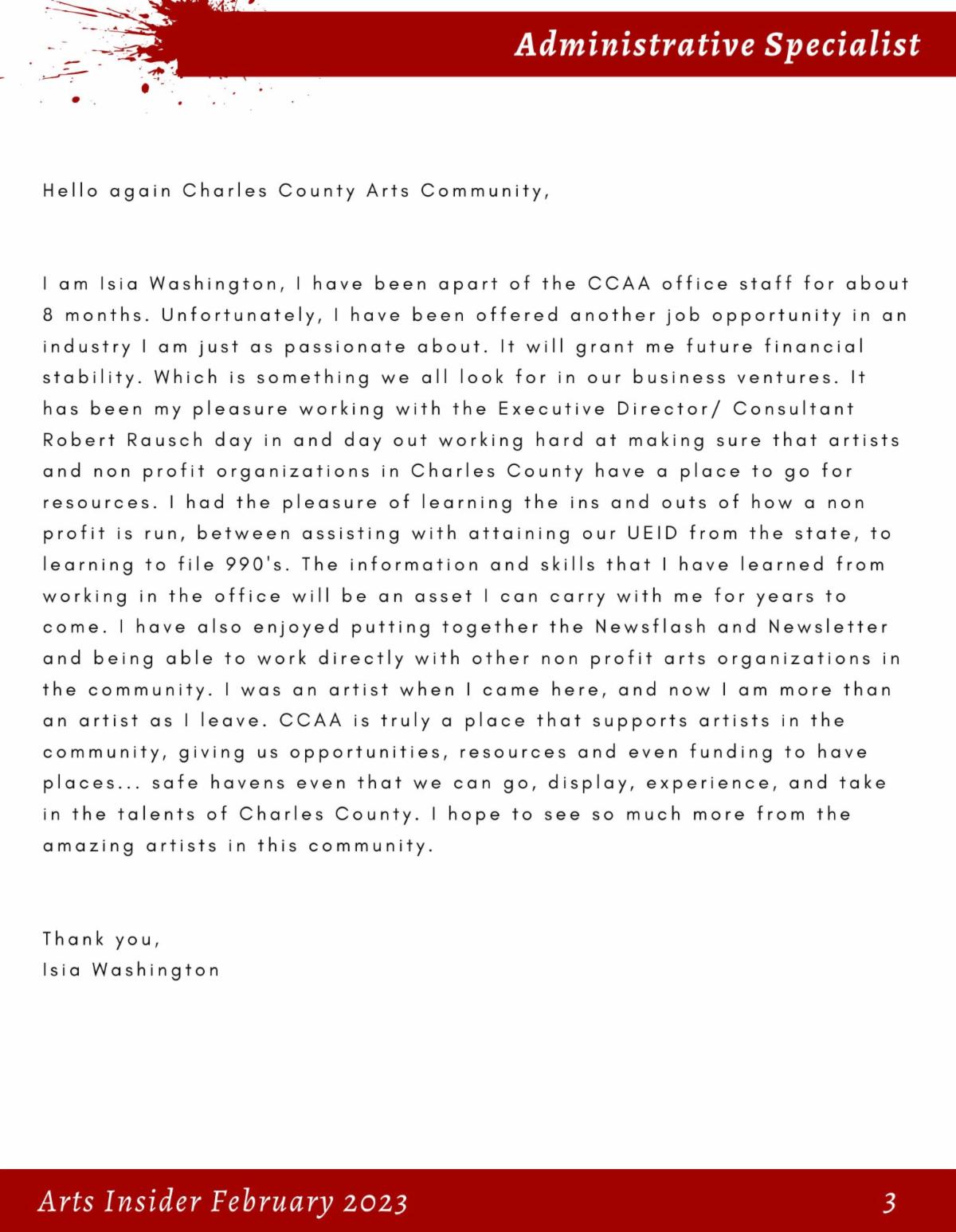 Administrative Specialist

Hello again Charles County Arts Community,

I am Isia Washington, I have been apart of the CCAA office staff for about 8 months. Unfortunately, I have been offered another job opportunity in an industry I am just as passionate about. It will grant me future financial stability. Which is something we all look for in our business ventures. It has been my pleasure working with the Executive Director/ Consultant Robert Rausch day in and day out working hard at making sure that artists and non profit organizations in Charles County have a place to go for resources. I had the pleasure of learning the ins and outs of how a non profit is run, between assisting with attaining our UEID from the state, to learning to file 990's. The information and skills that I have learned from working in the office will be an asset I can carry with me for years to come. I have also enjoyed putting together the Newsflash and Newsletter and being able to work directly with other non profit arts organizations in the community. I was an artist when I came here, and now I am more than an artist as I leave. CCAA is truly a place that supports artists in the community, giving us opportunities, resources and even funding to have places... safe havens even that we can go, display, experience, and take in the talents of Charles County. I hope to see so much more from the amazing artists in this community.

Thank you,
Isia Washington

Arts Insider February 2023 3